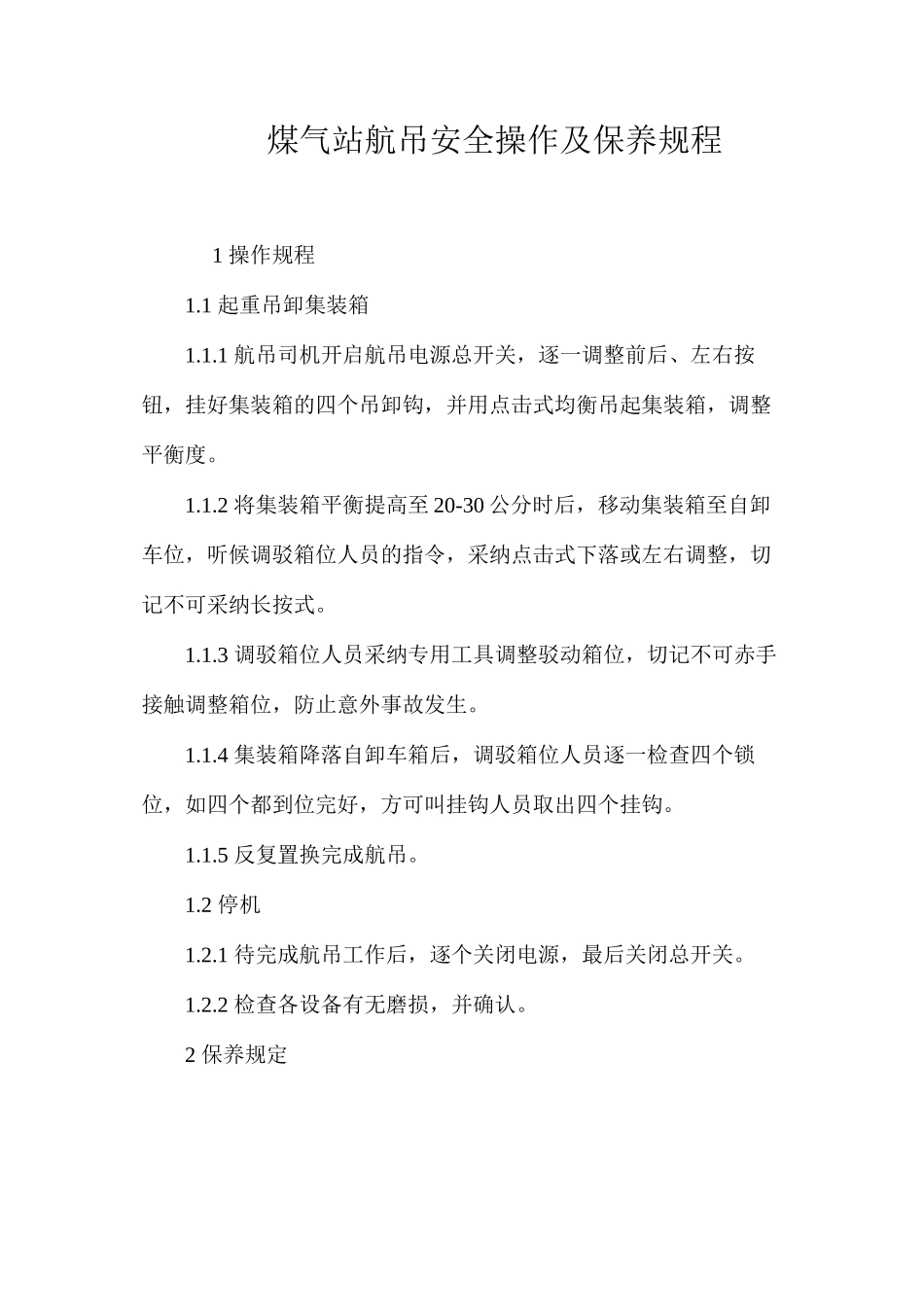 煤气站航吊安全操作及保养规程

1 操作规程

1.1 起重吊卸集装箱

1.1.1 航吊司机开启航吊电源总开关，逐一调整前后、左右按钮，挂好集装箱的四个吊卸钩，并用点击式均衡吊起集装箱，调整平衡度。

1.1.2 将集装箱平衡提高至 20-30 公分时后，移动集装箱至自卸车位，听候调驳箱位人员的指令，采纳点击式下落或左右调整，切记不可采纳长按式。

1.1.3 调驳箱位人员采纳专用工具调整驳动箱位，切记不可赤手接触调整箱位，防止意外事故发生。

1.1.4 集装箱降落自卸车箱后，调驳箱位人员逐一检查四个锁位，如四个都到位完好，方可叫挂钩人员取出四个挂钩。

1.1.5 反复置换完成航吊。

1.2 停机

1.2.1 待完成航吊工作后，逐个关闭电源，最后关闭总开关。

1.2.2 检查各设备有无磨损，并确认。

2 保养规定